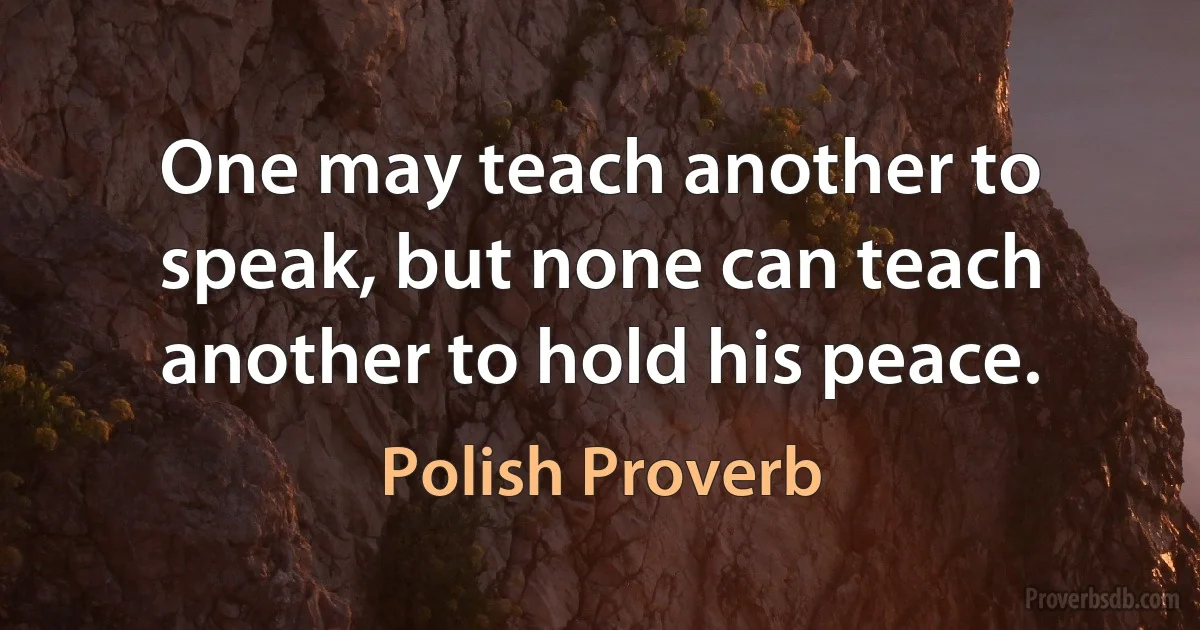 One may teach another to speak, but none can teach another to hold his peace.

Polish Proverb

Proverbsdb.com